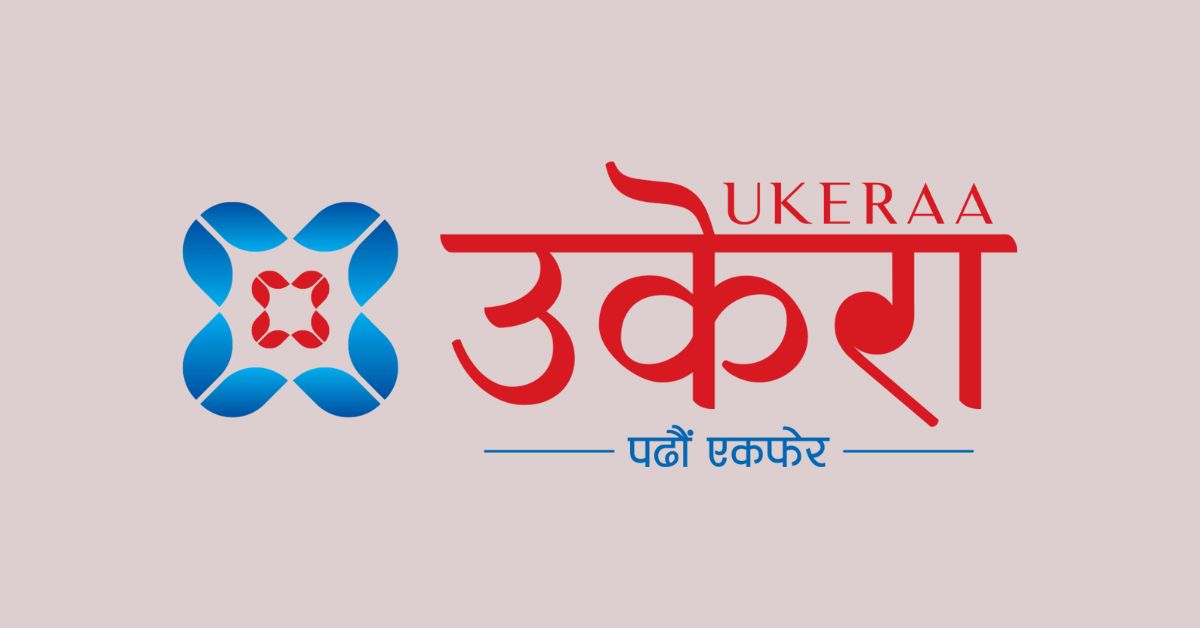 UKERAA
उकेरा
पढौं एकफेर